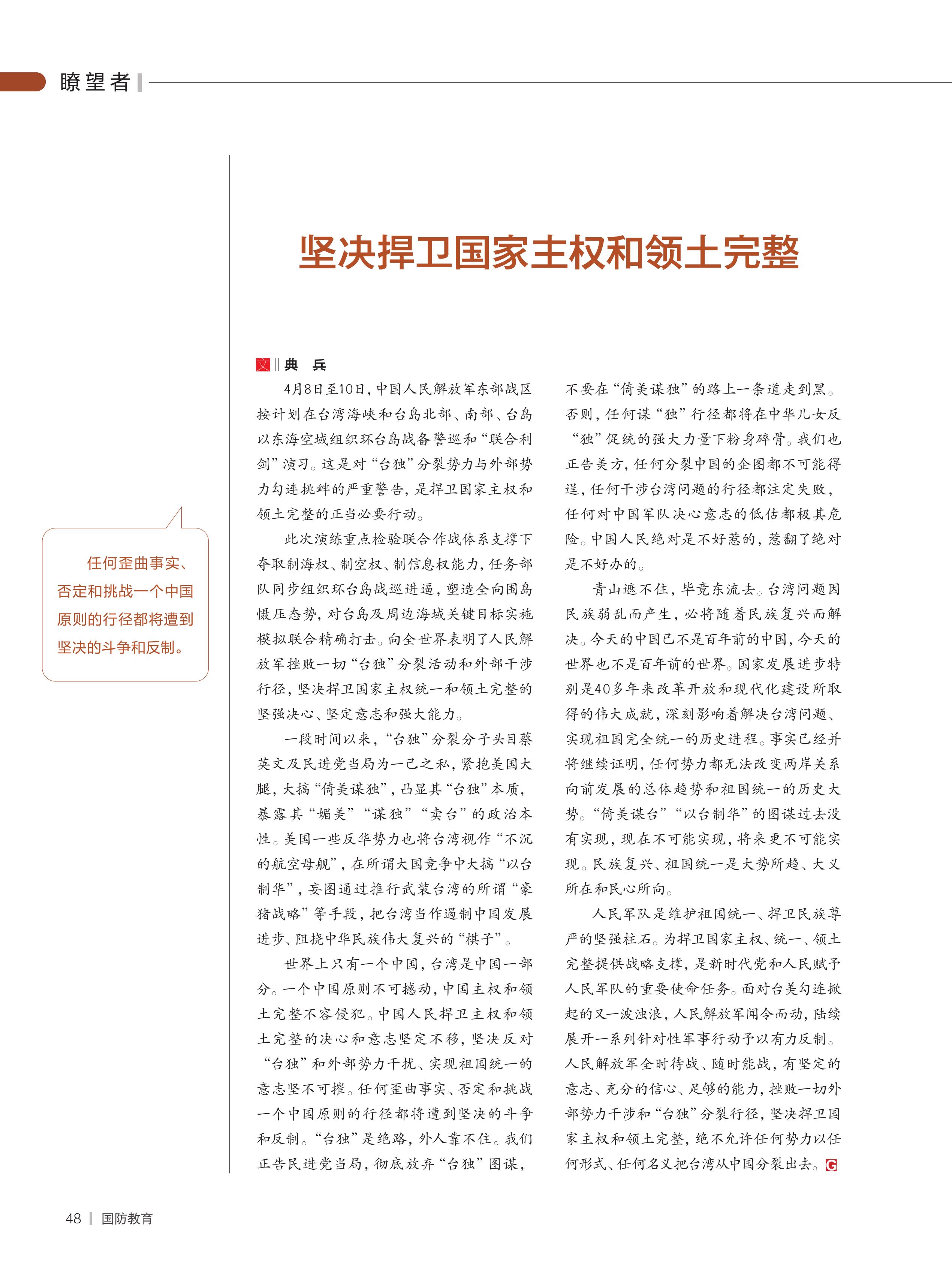 瞭望者

坚决捍卫国家主权和领土完整

任何歪曲事实、否定和挑战一个中国原则的行径都将遭到坚决的斗争和反制。

文‖典 兵

4月8日至10日，中国人民解放军东部战区按计划在台湾海峡和台岛北部、南部、台岛以东海空域组织环台岛战备警巡和“联合利剑”演习。这是对“台独”分裂势力与外部势力勾连挑衅的严重警告，是捍卫国家主权和领土完整的正当必要行动。

此次演练重点检验联合作战体系支撑下夺取制海权、制空权、制信息权能力，任务部队同步组织环台岛战巡进逼，塑造全向围岛慑压态势，对台岛及周边海域关键目标实施模拟联合精确打击。向全世界表明了人民解放军挫败一切“台独”分裂活动和外部干涉行径，坚决捍卫国家主权统一和领土完整的坚强决心、坚定意志和强大能力。

一段时间以来，“台独”分裂分子头目蔡英文及民进党当局为一己之私，紧抱美国大腿，大搞“倚美谋独”，凸显其“台独”本质，暴露其“媚美”“谋独”“卖台”的政治本性。美国一些反华势力也将台湾视作“不沉的航空母舰”，在所谓大国竞争中大搞“以台制华”，妄图通过推行武装台湾的所谓“豪猪战略”等手段，把台湾当作遏制中国发展进步、阻挠中华民族伟大复兴的“棋子”。

世界上只有一个中国，台湾是中国一部分。一个中国原则不可撼动，中国主权和领土完整不容侵犯。中国人民捍卫主权和领土完整的决心和意志坚定不移，坚决反对“台独”和外部势力干扰、实现祖国统一的意志坚不可摧。任何歪曲事实、否定和挑战一个中国原则的行径都将遭到坚决的斗争和反制。“台独”是绝路，外人靠不住。我们正告民进党当局，彻底放弃“台独”图谋，不要在“倚美谋独”的路上一条道走到黑。否则，任何谋“独”行径都将在中华儿女反“独”促统的强大力量下粉身碎骨。我们也正告美方，任何分裂中国的企图都不可能得逞，任何干涉台湾问题的行径都注定失败，任何对中国军队决心意志的低估都极其危险。中国人民绝对是不好惹的，惹翻了绝对是不好办的。

青山遮不住，毕竟东流去。台湾问题因民族弱乱而产生，必将随着民族复兴而解决。今天的中国已不是百年前的中国，今天的世界也不是百年前的世界。国家发展进步特别是40多年来改革开放和现代化建设所取得的伟大成就，深刻影响着解决台湾问题、实现祖国完全统一的历史进程。事实已经并将继续证明，任何势力都无法改变两岸关系向前发展的总体趋势和祖国统一的历史大势。“倚美谋台”“以台制华”的图谋过去没有实现，现在不可能实现，将来更不可能实现。民族复兴、祖国统一是大势所趋、大义所在和民心所向。

人民军队是维护祖国统一、捍卫民族尊严的坚强柱石。为捍卫国家主权、统一、领土完整提供战略支撑，是新时代党和人民赋予人民军队的重要使命任务。面对台美勾连掀起的又一波浊浪，人民解放军闻令而动，陆续展开一系列针对性军事行动予以有力反制。人民解放军全时待战、随时能战，有坚定的意志、充分的信心、足够的能力，挫败一切外部势力干涉和“台独”分裂行径，坚决捍卫国家主权和领土完整，绝不允许任何势力以任何形式、任何名义把台湾从中国分裂出去。G

48 | 国防教育